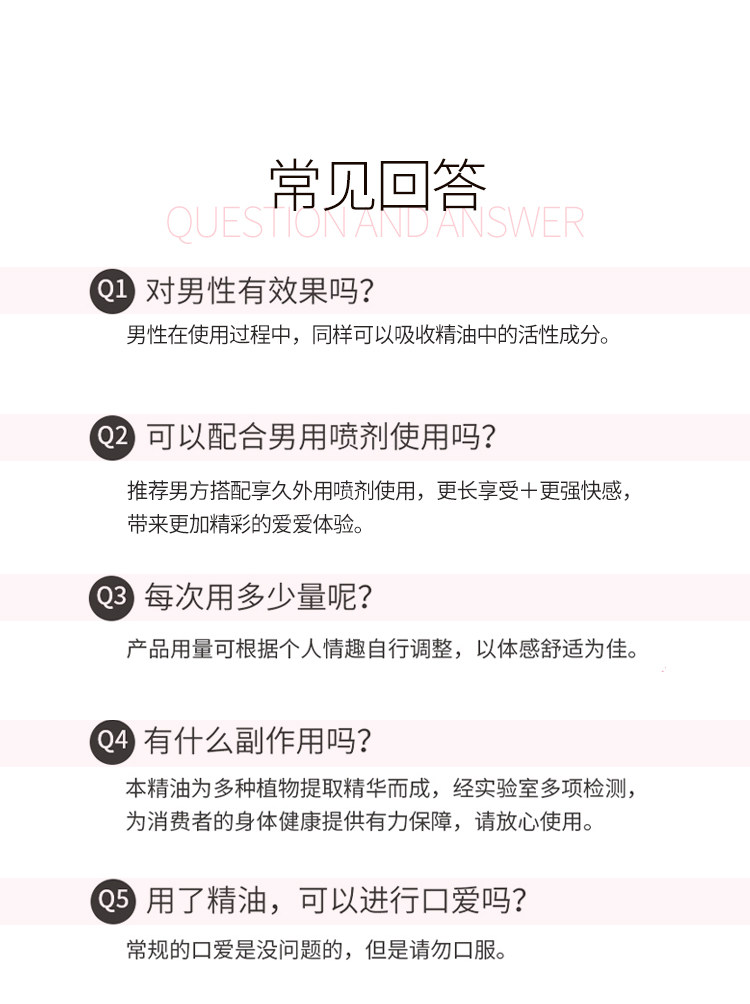 常见回答
QUESTION AND ANSWER

Q1 对男性有效果吗?

男性在使用过程中，同样可以吸收精油中的活性成分。

Q2 可以配合男用喷剂使用吗?

推荐男方搭配享久外用喷剂使用，更长享受＋更强快感，带来更加精彩的爱爱体验。

Q3 每次用多少量呢?

产品用量可根据个人情趣自行调整，以体感舒适为佳。

Q4 有什么副作用吗?

本精油为多种植物提取精华而成，经实验室多项检测，为消费者的身体健康提供有力保障，请放心使用。

Q5 用了精油，可以进行口爱吗?

常规的口爱是没问题的，但是请勿口服。